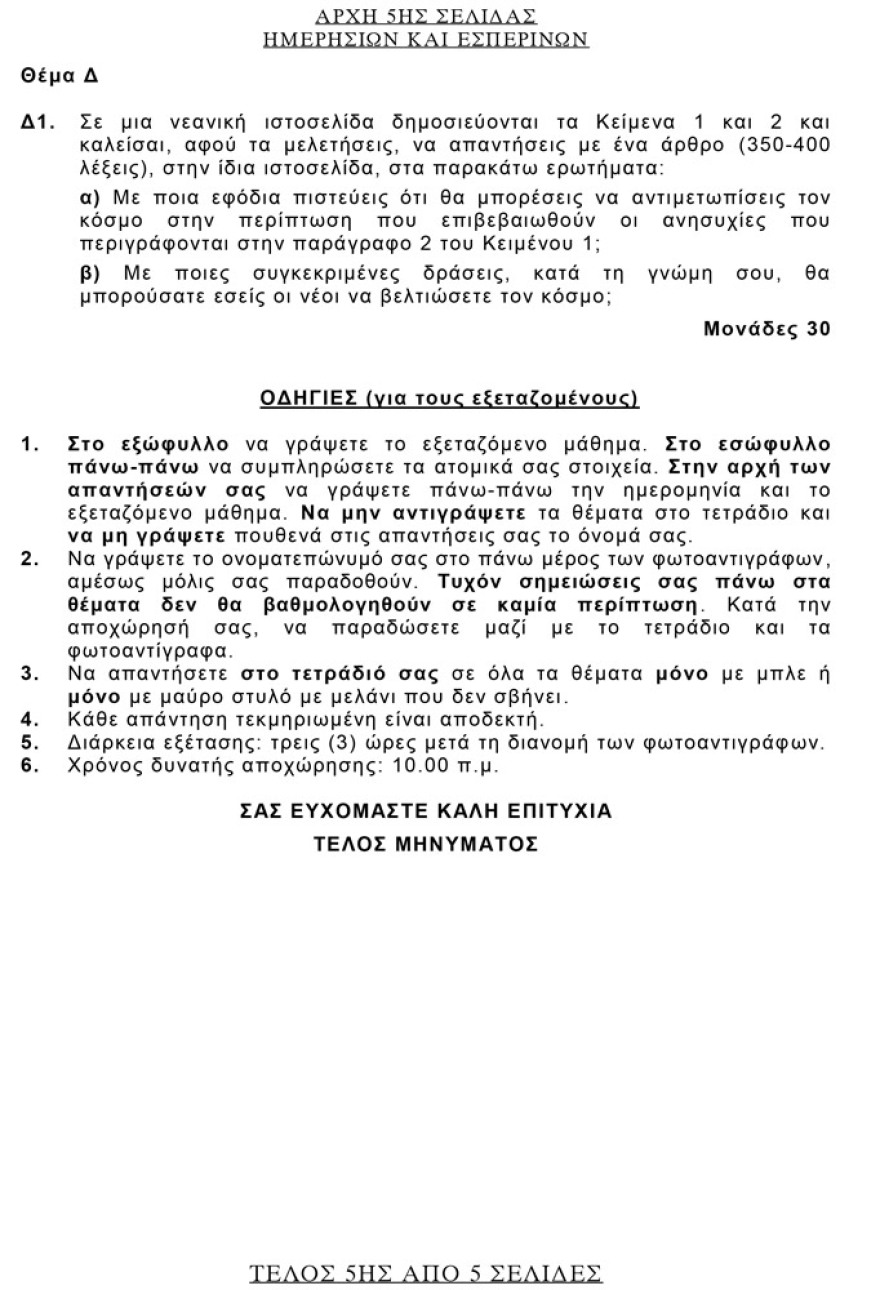 ΑΡΧΗ 5ΗΣ ΣΕΛΙΔΑΣ
ΗΜΕΡΗΣΙΩΝ ΚΑΙ ΕΣΠΕΡΙΝΩΝ

Θέμα Δ

Δ1. Σε μια νεανική ιστοσελίδα δημοσιεύονται τα Κείμενα 1 και 2 και καλείσαι, αφού τα μελετήσεις, να απαντήσεις με ένα άρθρο (350-400 λέξεις), στην ίδια ιστοσελίδα, στα παρακάτω ερωτήματα:

α) Με ποια εφόδια πιστεύεις ότι θα μπορέσεις να αντιμετωπίσεις τον κόσμο στην περίπτωση που επιβεβαιωθούν οι ανησυχίες που περιγράφονται στην παράγραφο 2 του Κειμένου 1;

β) Με ποιες συγκεκριμένες δράσεις, κατά τη γνώμη σου, θα μπορούσατε εσείς οι νέοι να βελτιώσετε τον κόσμο;

Μονάδες 30

ΟΔΗΓΙΕΣ (για τους εξεταζομένους)

1. Στο εξώφυλλο να γράψετε το εξεταζόμενο μάθημα. Στο εσώφυλλο πάνω-πάνω να συμπληρώσετε τα ατομικά σας στοιχεία. Στην αρχή των απαντήσεών σας να γράψετε πάνω-πάνω την ημερομηνία και το εξεταζόμενο μάθημα. Να μην αντιγράψετε τα θέματα στο τετράδιο και να μη γράψετε πουθενά στις απαντήσεις σας το όνομά σας.
2. Να γράψετε το ονοματεπώνυμό σας στο πάνω μέρος των φωτοαντιγράφων, αμέσως μόλις σας παραδοθούν. Τυχόν σημειώσεις σας πάνω στα θέματα δεν θα βαθμολογηθούν σε καμία περίπτωση. Κατά την αποχώρησή σας, να παραδώσετε μαζί με το τετράδιο και τα φωτοαντίγραφα.
3. Να απαντήσετε στο τετράδιό σας σε όλα τα θέματα μόνο με μπλε ή μόνο με μαύρο στυλό με μελάνι που δεν σβήνει.
4. Κάθε απάντηση τεκμηριωμένη είναι αποδεκτή.
5. Διάρκεια εξέτασης: τρεις (3) ώρες μετά τη διανομή των φωτοαντιγράφων.
6. Χρόνος δυνατής αποχώρησης: 10.00 π.μ.

ΣΑΣ ΕΥΧΟΜΑΣΤΕ ΚΑΛΗ ΕΠΙΤΥΧΙΑ
ΤΕΛΟΣ ΜΗΝΥΜΑΤΟΣ

ΤΕΛΟΣ 5ΗΣ ΑΠΟ 5 ΣΕΛΙΔΕΣ